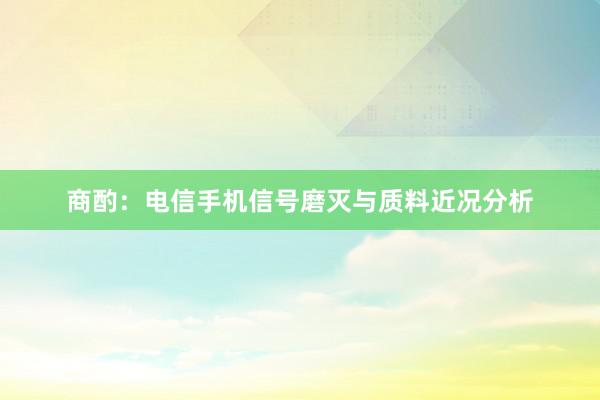 商酌：电信手机信号磨灭与质料近况分析